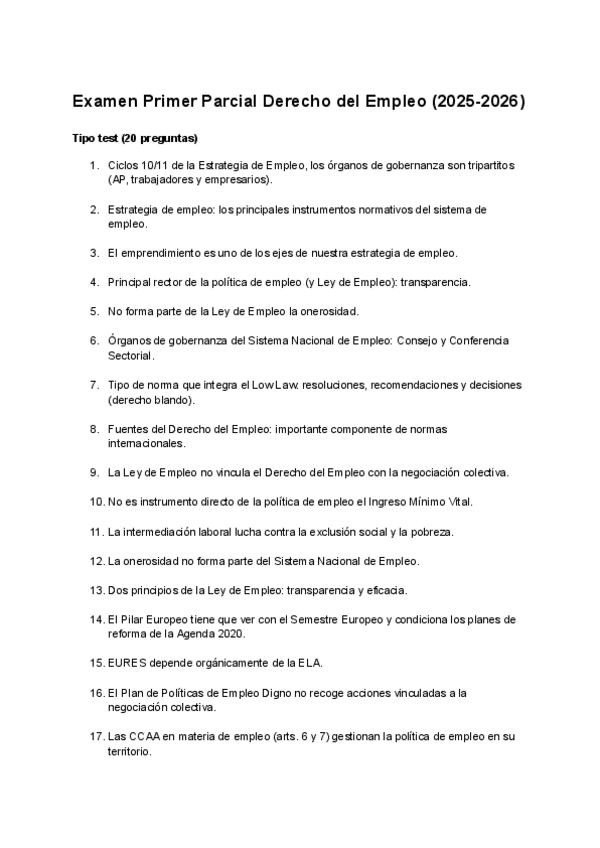 Examen Primer Parcial Derecho del Empleo (2025-2026)

Tipo test (20 preguntas)

1. Ciclos 10/11 de la Estrategia de Empleo, los órganos de gobernanza son tripartitos (AP, trabajadores y empresarios).

2. Estrategia de empleo: los principales instrumentos normativos del sistema de empleo.

3. El emprendimiento es uno de los ejes de nuestra estrategia de empleo.

4. Principal rector de la política de empleo (y Ley de Empleo): transparencia.

5. No forma parte de la Ley de Empleo la onerosidad.

6. Órganos de gobernanza del Sistema Nacional de Empleo: Consejo y Conferencia Sectorial.

7. Tipo de norma que integra el Low Law: resoluciones, recomendaciones y decisiones (derecho blando).

8. Fuentes del Derecho del Empleo: importante componente de normas internacionales.

9. La Ley de Empleo no vincula el Derecho del Empleo con la negociación colectiva.

10. No es instrumento directo de la política de empleo el Ingreso Mínimo Vital.

11. La intermediación laboral lucha contra la exclusión social y la pobreza.

12. La onerosidad no forma parte del Sistema Nacional de Empleo.

13. Dos principios de la Ley de Empleo: transparencia y eficacia.

14. El Pilar Europeo tiene que ver con el Semestre Europeo y condiciona los planes de reforma de la Agenda 2020.

15. EURES depende orgánicamente de la ELA.

16. El Plan de Políticas de Empleo Digno no recoge acciones vinculadas a la negociación colectiva.

17. Las CCAA en materia de empleo (arts. 6 y 7) gestionan la política de empleo en su territorio.